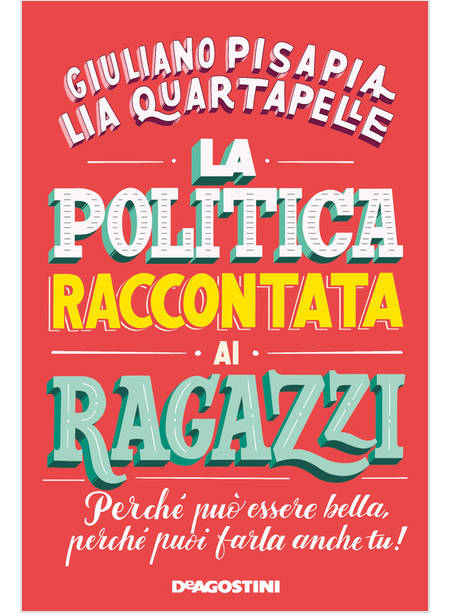 GIULIANO PISAPIA
LIA QUARTAPELLE

LA
POLITICA
RACCONTATA
AI
RAGAZZI

Perché può essere bella,
perché puoi farla anche tu!

DeAGOSTINI